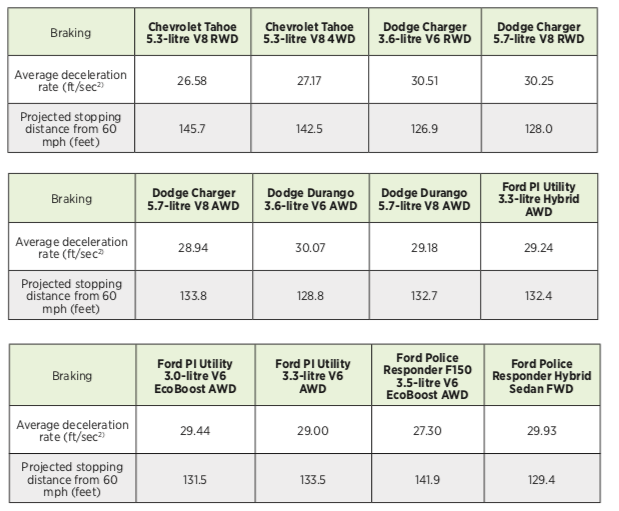 | Braking | Chevrolet Tahoe 5.3-litre V8 RWD | Chevrolet Tahoe 5.3-litre V8 4WD | Dodge Charger 3.6-litre V6 RWD | Dodge Charger 5.7-litre V8 RWD |
|---|---|---|---|---|
| Average deceleration rate (ft/sec$^{2)}$ | 26.58 | 27.17 | 30.51 | 30.25 |
| Projected stopping distance from 60 mph (feet) | 145.7 | 142.5 | 126.9 | 128.0 |

| Braking | Dodge Charger 5.7-litre V8 AWD | Dodge Durango 3.6-litre V6 AWD | Dodge Durango 5.7-litre V8 AWD | Ford PI Utility 3.3-litre Hybrid AWD |
|---|---|---|---|---|
| Average deceleration rate (ft/sec$^{2)}$ | 28.94 | 30.07 | 29.18 | 29.24 |
| Projected stopping distance from 60 mph (feet) | 133.8 | 128.8 | 132.7 | 132.4 |

| Braking | Ford PI Utility 3.0-litre V6 EcoBoost AWD | Ford PI Utility 3.3-litre V6 AWD | Ford Police Responder F150 3.5-litre V6 EcoBoost AWD | Ford Police Responder Hybrid Sedan FWD |
|---|---|---|---|---|
| Average deceleration rate (ft/sec$^{2)}$ | 29.44 | 29.00 | 27.30 | 29.93 |
| Projected stopping distance from 60 mph (feet) | 131.5 | 133.5 | 141.9 | 129.4 |